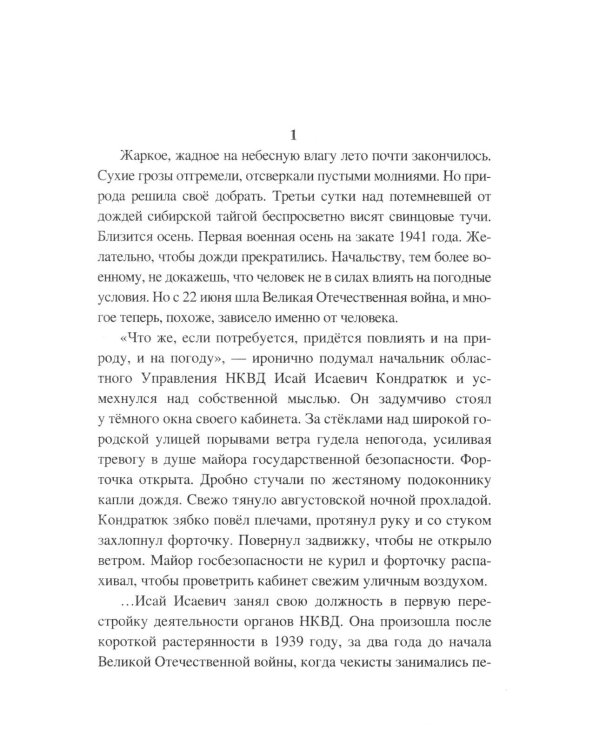 1

Жаркое, жадное на небесную влагу лето почти закончилось. Сухие грозы отгремели, отсверкали пустыми молниями. Но природа решила своё добрать. Третьи сутки над потемневшей от дождей сибирской тайгой беспросветно висят свинцовые тучи. Близится осень. Первая военная осень на закате 1941 года. Желательно, чтобы дожди прекратились. Начальству, тем более военному, не докажешь, что человек не в силах влиять на погодные условия. Но с 22 июня шла Великая Отечественная война, и многое теперь, похоже, зависело именно от человека.

«Что же, если потребуется, придётся повлиять и на природу, и на погоду», — иронично подумал начальник областного Управления НКВД Исай Исаевич Кондратюк и усмехнулся над собственной мыслью. Он задумчиво стоял у тёмного окна своего кабинета. За стёклами над широкой городской улицей порывами ветра гудела непогода, усиливая тревогу в душе майора государственной безопасности. Форточка открыта. Дробно стучали по жестяному подоконнику капли дождя. Свежо тянуло августовской ночной прохладой. Кондратюк зябко повёл плечами, протянул руку и со стуком захлопнул форточку. Повернул задвижку, чтобы не открыло ветром. Майор госбезопасности не курил и форточку распахивал, чтобы проветрить кабинет свежим уличным воздухом.

...Исай Исаевич занял свою должность в первую перестройку деятельности органов НКВД. Она произошла после короткой растерянности в 1939 году, за два года до начала Великой Отечественной войны, когда чекисты занимались пе-